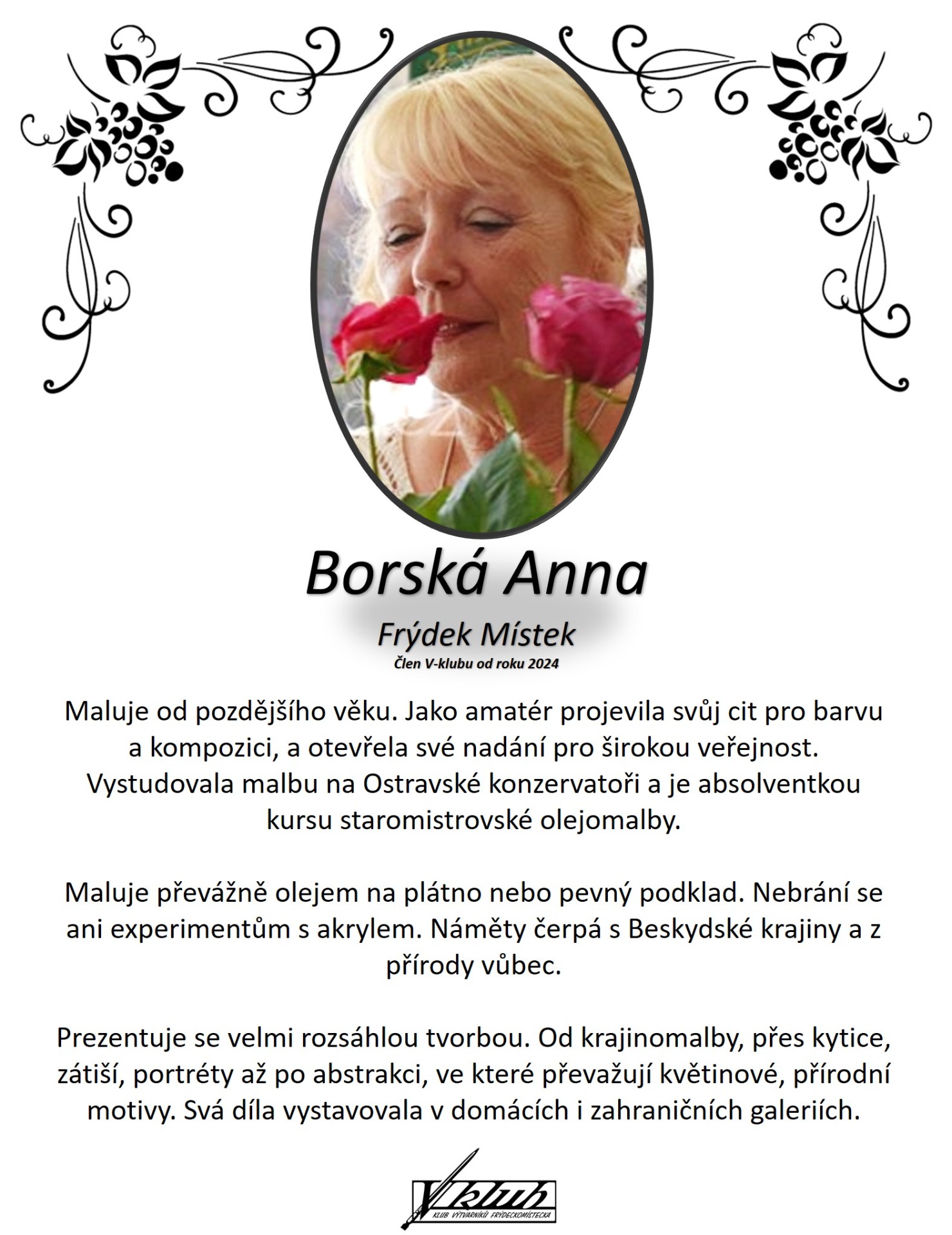 Borská Anna

Frýdek Místek

Člen V-klubu od roku 2024

Maluje od pozdějšího věku. Jako amatér projevila svůj cit pro barvu a kompozici, a otevřela své nadání pro širokou veřejnost. Vystudovala malbu na Ostravské konzervatoři a je absolventkou kursu staromistrovské olejomalby.

Maluje převážně olejem na plátno nebo pevný podklad. Nebrání se ani experimentům s akrylem. Náměty čerpá s Beskydské krajiny a z přírody vůbec.

Prezentuje se velmi rozsáhlou tvorbou. Od krajinomalby, přes kytice, zátiší, portréty až po abstrakci, ve které převažují květinové, přírodní motivy. Svá díla vystavovala v domácích i zahraničních galeriích.

Vklub
KLUB VÝTVARNÍKŮ FRÝDECKOMÍSTECKA